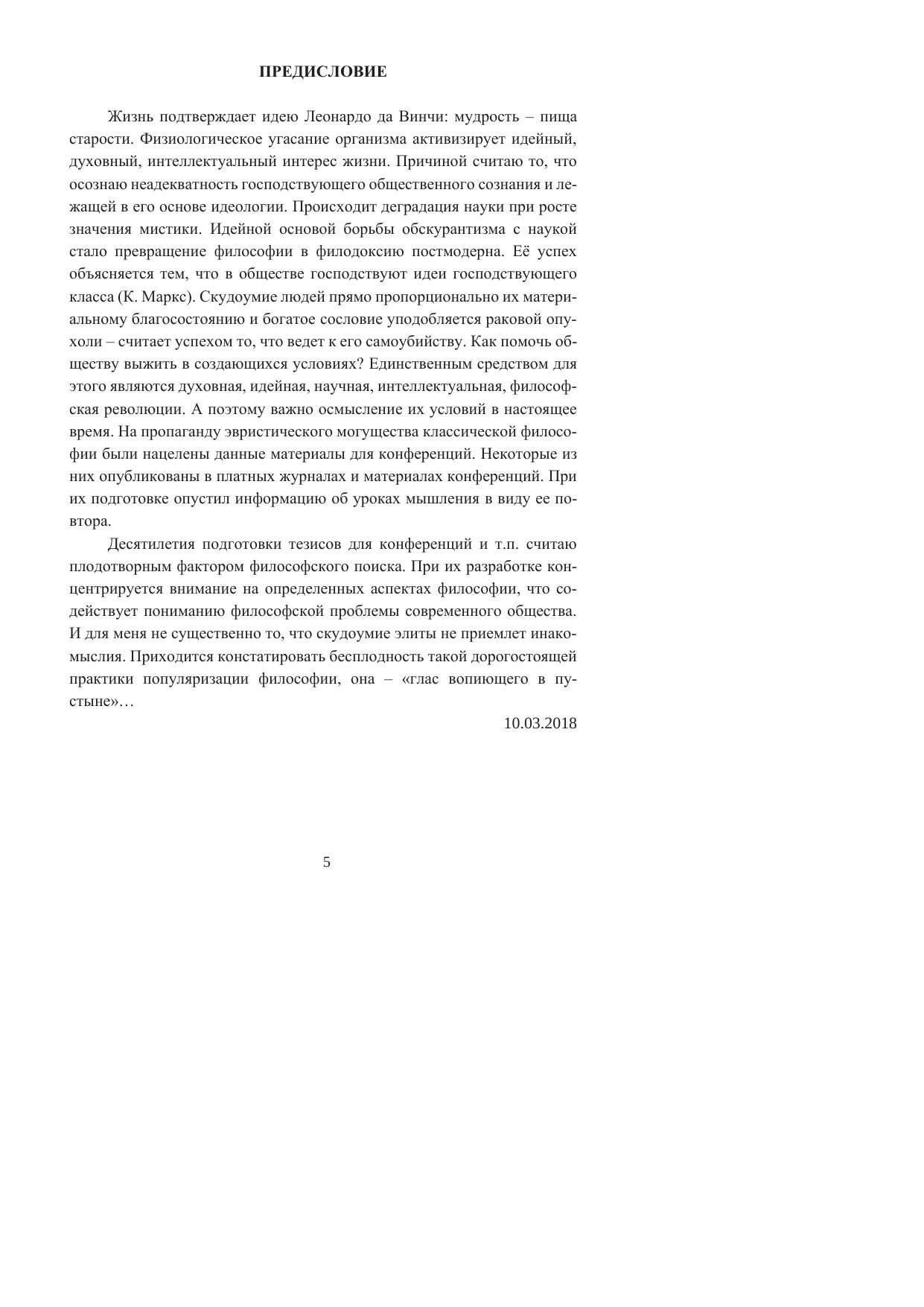 ПРЕДИСЛОВИЕ

Жизнь подтверждает идею Леонардо да Винчи: мудрость – пища старости. Физиологическое угасание организма активизирует идейный, духовный, интеллектуальный интерес жизни. Причиной считаю то, что осознаю неадекватность господствующего общественного сознания и лежащей в его основе идеологии. Происходит деградация науки при росте значения мистики. Идейной основой борьбы обскурантизма с наукой стало превращение философии в филодоксию постмодерна. Её успех объясняется тем, что в обществе господствуют идеи господствующего класса (К. Маркс). Скудоумие людей прямо пропорционально их материальному благосостоянию и богатое сословие уподобляется раковой опухоли – считает успехом то, что ведет к его самоубийству. Как помочь обществу выжить в создающихся условиях? Единственным средством для этого являются духовная, идейная, научная, интеллектуальная, философская революции. А поэтому важно осмысление их условий в настоящее время. На пропаганду эвристического могущества классической философии были нацелены данные материалы для конференций. Некоторые из них опубликованы в платных журналах и материалах конференций. При их подготовке опустил информацию об уроках мышления в виду ее повтора.

Десятилетия подготовки тезисов для конференций и т.п. считаю плодотворным фактором философского поиска. При их разработке концентрируется внимание на определенных аспектах философии, что содействует пониманию философской проблемы современного общества. И для меня не существенно то, что скудоумие элиты не приемлет инакомыслия. Приходится констатировать бесплодность такой дорогостоящей практики популяризации философии, она – «глас вопиющего в пустыне»…

10.03.2018

5